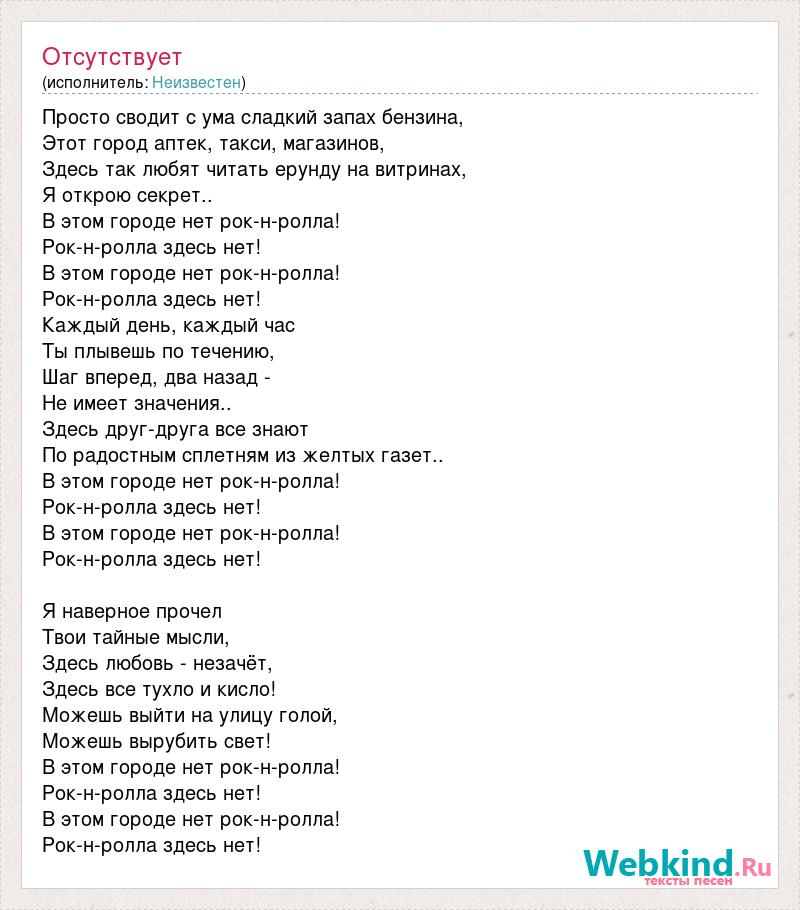 Отсутствует
(исполнитель: Неизвестен)

Просто сводит с ума сладкий запах бензина,
Этот город аптек, такси, магазинов,
Здесь так любят читать ерунду на витринах,
Я открою секрет..
В этом городе нет рок-н-ролла!
Рок-н-ролла здесь нет!
В этом городе нет рок-н-ролла!
Рок-н-ролла здесь нет!
Каждый день, каждый час
Ты плывешь по течению,
Шаг вперед, два назад -
Не имеет значения..
Здесь друг-друга все знают
По радостным сплетням из желтых газет..
В этом городе нет рок-н-ролла!
Рок-н-ролла здесь нет!
В этом городе нет рок-н-ролла!
Рок-н-ролла здесь нет!

Я наверное прочел
Твои тайные мысли,
Здесь любовь - незачёт,
Здесь все тухло и кисло!
Можешь выйти на улицу голой,
Можешь вырубить свет!
В этом городе нет рок-н-ролла!
Рок-н-ролла здесь нет!
В этом городе нет рок-н-ролла!
Рок-н-ролла здесь нет!

Webkind.Ru
тексты песен